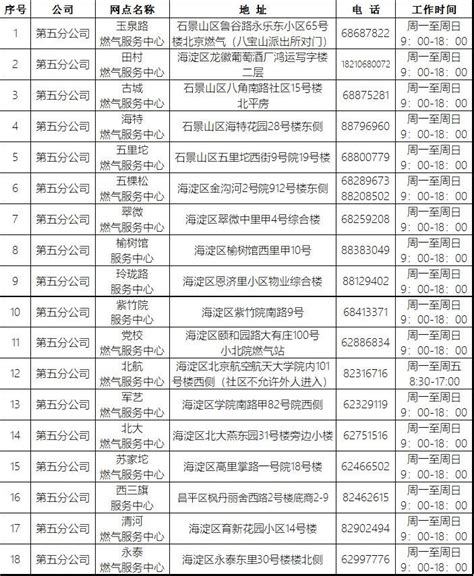 | 序号 | 公司 | 网点名称 | 地 址 | 电 话 | 工作时间 |
|---|---|---|---|---|---|
| 1 | 第五分公司 | 玉泉路 燃气服务中心 | 石景山区鲁谷路永乐东小区65号楼北京燃气（八宝山派出所对门） | 68687822 | 周一至周日 9：00-18：00 |
| 2 | 第五分公司 | 田村 燃气服务中心 | 海淀区龙徽葡萄酒厂鸿运写字楼二层 | 18210680072 | 周一至周日 9：00-18：00 |
| 3 | 第五分公司 | 古城 燃气服务中心 | 石景山区八角南路社区15号楼北平房 | 68875281 | 周一至周日 9：00-18：00 |
| 4 | 第五分公司 | 海特 燃气服务中心 | 石景山区海特花园28号楼东侧 | 88796960 | 周一至周日 9：00-18：00 |
| 5 | 第五分公司 | 五里坨 燃气服务中心 | 石景山区五里坨西街9号院19号楼 | 68800779 | 周一至周日 9：00-18：00 |
| 6 | 第五分公司 | 五棵松 燃气服务中心 | 海淀区金沟河2号院912号楼东侧 | 68289673 88208502 | 周一至周日 9：00-18：00 |
| 7 | 第五分公司 | 翠微 燃气服务中心 | 海淀区翠微中里甲4号综合楼 | 68259208 | 周一至周日 9：00-18：00 |
| 8 | 第五分公司 | 榆树馆 服务中心 | 海淀区榆树馆西里甲10号 | 88383049 | 周一至周日 9：00-18：00 |
| 9 | 第五分公司 | 玲珑路 服务中心 | 海淀区恩济里小区物业综合楼 | 88129402 | 周一至周日 9：00-18：00 |
| 10 | 第五分公司 | 紫竹院 服务中心 | 海淀区紫竹院南路9号 | 68413371 | 周一至周日 9：00-18：00 |
| 11 | 第五分公司 | 党校 燃气服务中心 | 海淀区颐和园路大有庄100号小北院燃气站 | 62886834 | 周一至周日 9：00-18：00 |
| 12 | 第五分公司 | 北航 燃气服务中心 | 海淀区北京航空航天大学院内101号楼西侧（社区不允许外人进入） | 82316716 | 周一至周五 8:30-17:00 |
| 13 | 第五分公司 | 军艺 燃气服务中心 | 海淀区学院南路甲82号院西侧 | 62329119 | 周一至周日 9：00-18：00 |
| 14 | 第五分公司 | 北大 燃气服务中心 | 海淀区北大燕东园31号楼旁边小楼 | 62751516 | 周一至周日 9：00-18：00 |
| 15 | 第五分公司 | 苏家坨 燃气服务中心 | 海淀区高里掌路一号院18号楼 | 62466502 | 周一至周日 9：00-18：00 |
| 16 | 第五分公司 | 西三旗 服务中心 | 昌平区枫丹丽舍西路2号楼底商2-9 | 82462615 | 周一至周日 9：00-18：00 |
| 17 | 第五分公司 | 清河 燃气服务中心 | 海淀区育新花园小区14号楼 | 82902494 | 周一至周日 9：00-18：00 |
| 18 | 第五分公司 | 永泰 燃气服务中心 | 海淀区永泰东里30号楼楼北侧 | 62997776 | 周一至周日 9：00-18：00 |